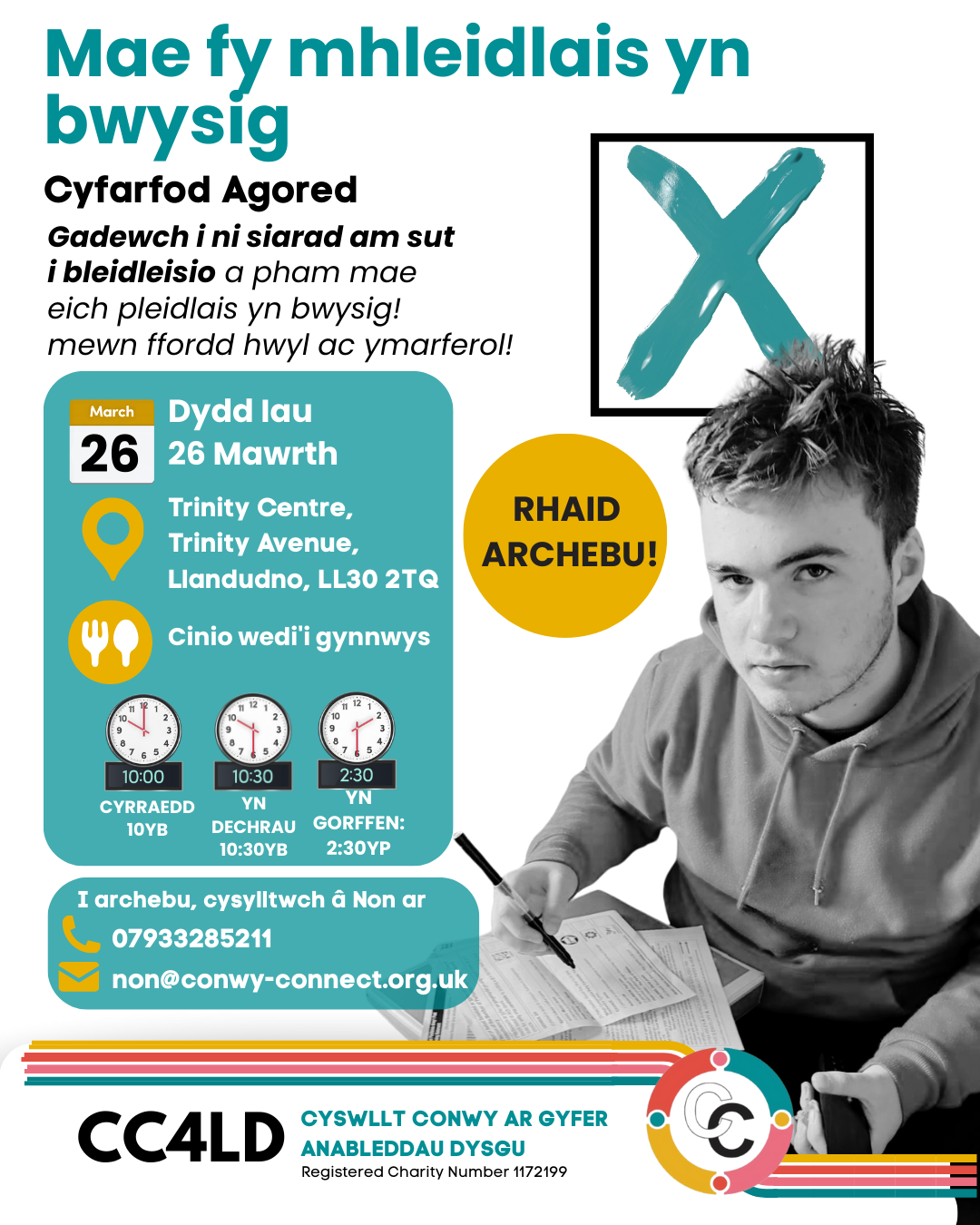 Mae fy mhleidlais yn bwysig

Cyfarfod Agored

Gadewch i ni siarad am sut i bleidleisio a pham mae eich pleidlais yn bwysig! mewn ffordd hwyl ac ymarferol!

March
26

Dydd Iau
26 Mawrth

Trinity Centre,
Trinity Avenue,
Llandudno, LL30 2TQ

Cinio wedi'i gynnwys

10:00
CYRRAEDD 10YB

10:30
YN DECHRAU 10:30YB

2:30
YN GORFFEN: 2:30YP

RHAID ARCHEBU!

I archebu, cysylltwch â Non ar
07933285211
non@conwy-connect.org.uk

CC4LD

CYSWLLT CONWY AR GYFER ANABLEDDAU DYSGU
Registered Charity Number 1172199